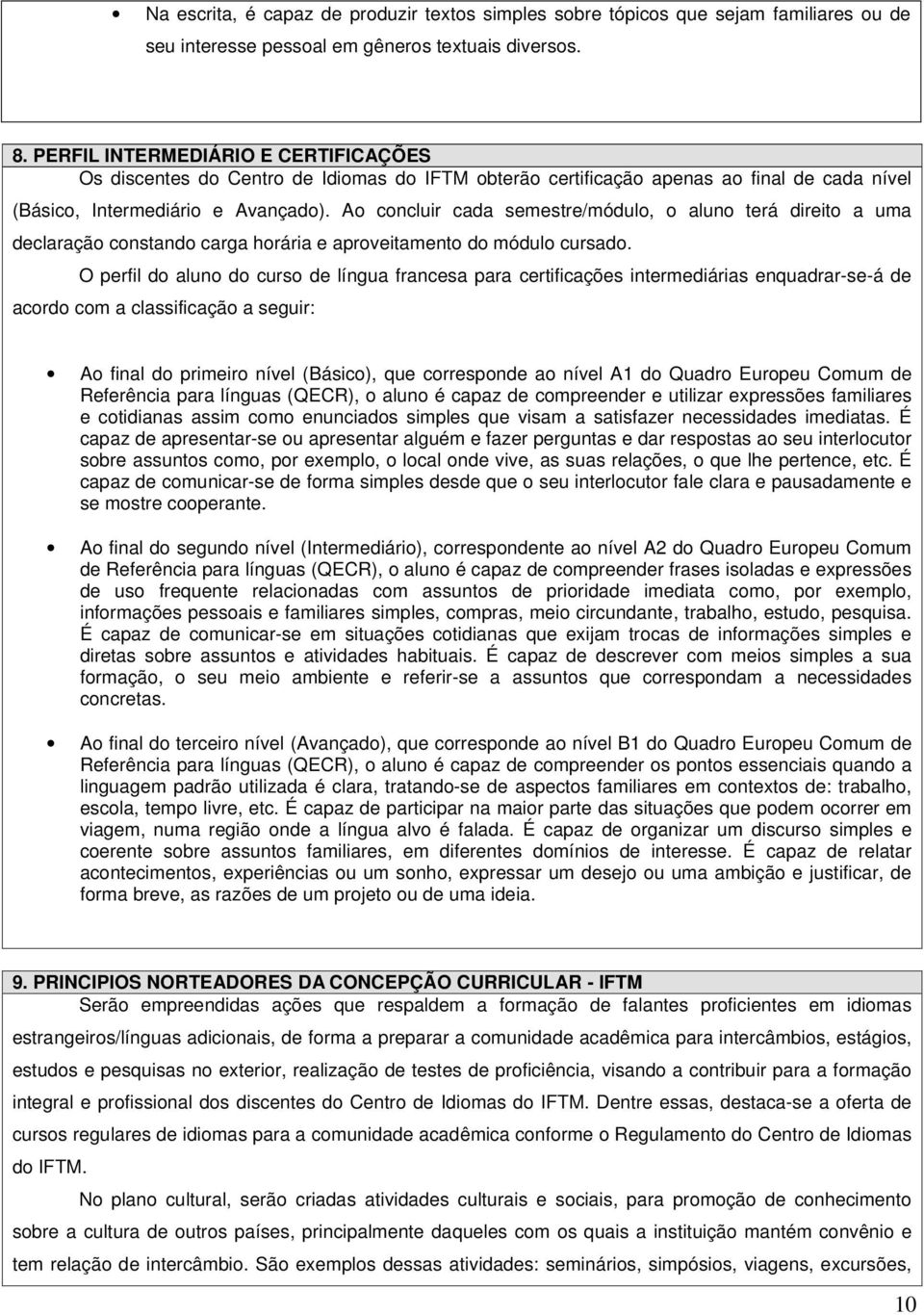 • Na escrita, é capaz de produzir textos simples sobre tópicos que sejam familiares ou de seu interesse pessoal em gêneros textuais diversos.

8. PERFIL INTERMEDIÁRIO E CERTIFICAÇÕES
Os discentes do Centro de Idiomas do IFTM obterão certificação apenas ao final de cada nível (Básico, Intermediário e Avançado). Ao concluir cada semestre/módulo, o aluno terá direito a uma declaração constando carga horária e aproveitamento do módulo cursado.

O perfil do aluno do curso de língua francesa para certificações intermediárias enquadrar-se-á de acordo com a classificação a seguir:

• Ao final do primeiro nível (Básico), que corresponde ao nível A1 do Quadro Europeu Comum de Referência para línguas (QECR), o aluno é capaz de compreender e utilizar expressões familiares e cotidianas assim como enunciados simples que visam a satisfazer necessidades imediatas. É capaz de apresentar-se ou apresentar alguém e fazer perguntas e dar respostas ao seu interlocutor sobre assuntos como, por exemplo, o local onde vive, as suas relações, o que lhe pertence, etc. É capaz de comunicar-se de forma simples desde que o seu interlocutor fale clara e pausadamente e se mostre cooperante.

• Ao final do segundo nível (Intermediário), correspondente ao nível A2 do Quadro Europeu Comum de Referência para línguas (QECR), o aluno é capaz de compreender frases isoladas e expressões de uso frequente relacionadas com assuntos de prioridade imediata como, por exemplo, informações pessoais e familiares simples, compras, meio circundante, trabalho, estudo, pesquisa. É capaz de comunicar-se em situações cotidianas que exijam trocas de informações simples e diretas sobre assuntos e atividades habituais. É capaz de descrever com meios simples a sua formação, o seu meio ambiente e referir-se a assuntos que correspondam a necessidades concretas.

• Ao final do terceiro nível (Avançado), que corresponde ao nível B1 do Quadro Europeu Comum de Referência para línguas (QECR), o aluno é capaz de compreender os pontos essenciais quando a linguagem padrão utilizada é clara, tratando-se de aspectos familiares em contextos de: trabalho, escola, tempo livre, etc. É capaz de participar na maior parte das situações que podem ocorrer em viagem, numa região onde a língua alvo é falada. É capaz de organizar um discurso simples e coerente sobre assuntos familiares, em diferentes domínios de interesse. É capaz de relatar acontecimentos, experiências ou um sonho, expressar um desejo ou uma ambição e justificar, de forma breve, as razões de um projeto ou de uma ideia.

9. PRINCIPIOS NORTEADORES DA CONCEPÇÃO CURRICULAR - IFTM
Serão empreendidas ações que respaldem a formação de falantes proficientes em idiomas estrangeiros/línguas adicionais, de forma a preparar a comunidade acadêmica para intercâmbios, estágios, estudos e pesquisas no exterior, realização de testes de proficiência, visando a contribuir para a formação integral e profissional dos discentes do Centro de Idiomas do IFTM. Dentre essas, destaca-se a oferta de cursos regulares de idiomas para a comunidade acadêmica conforme o Regulamento do Centro de Idiomas do IFTM.

No plano cultural, serão criadas atividades culturais e sociais, para promoção de conhecimento sobre a cultura de outros países, principalmente daqueles com os quais a instituição mantém convênio e tem relação de intercâmbio. São exemplos dessas atividades: seminários, simpósios, viagens, excursões,

10